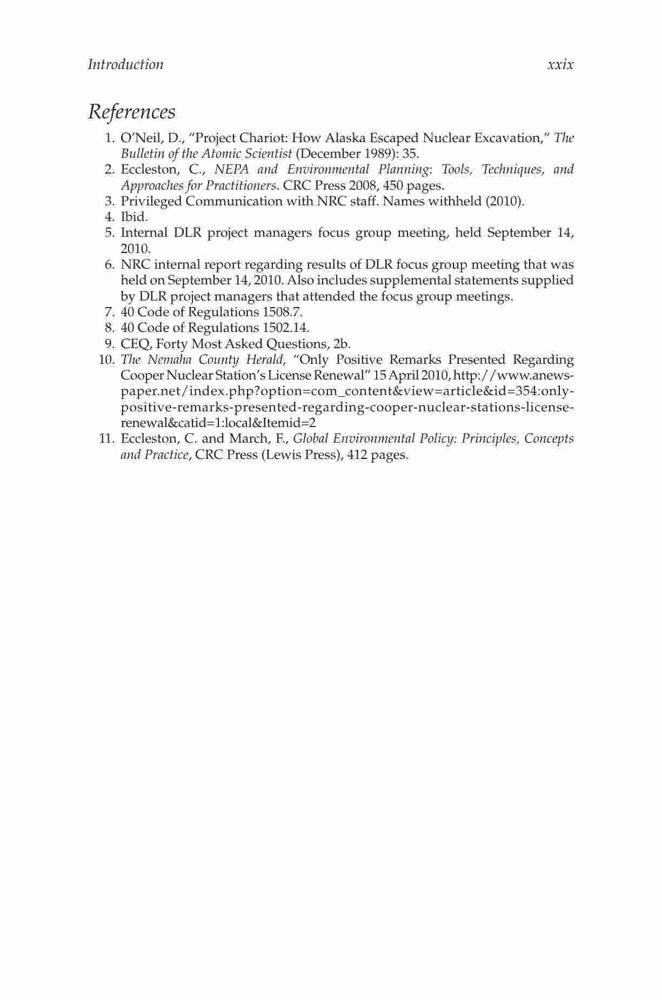 Introduction xxix

References

1. O'Neil, D., "Project Chariot: How Alaska Escaped Nuclear Excavation," The Bulletin of the Atomic Scientist (December 1989): 35.
2. Eccleston, C., NEPA and Environmental Planning: Tools, Techniques, and Approaches for Practitioners. CRC Press 2008, 450 pages.
3. Privileged Communication with NRC staff. Names withheld (2010).
4. Ibid.
5. Internal DLR project managers focus group meeting, held September 14, 2010.
6. NRC internal report regarding results of DLR focus group meeting that was held on September 14, 2010. Also includes supplemental statements supplied by DLR project managers that attended the focus group meetings.
7. 40 Code of Regulations 1508.7.
8. 40 Code of Regulations 1502.14.
9. CEQ, Forty Most Asked Questions, 2b.
10. The Nemaha County Herald, "Only Positive Remarks Presented Regarding Cooper Nuclear Station's License Renewal" 15 April 2010, http://www.anewspaper.net/index.php?option=com_content&view=article&id=354:only-positive-remarks-presented-regarding-cooper-nuclear-stations-license-renewal&catid=1:local&Itemid=2
11. Eccleston, C. and March, F., Global Environmental Policy: Principles, Concepts and Practice, CRC Press (Lewis Press), 412 pages.